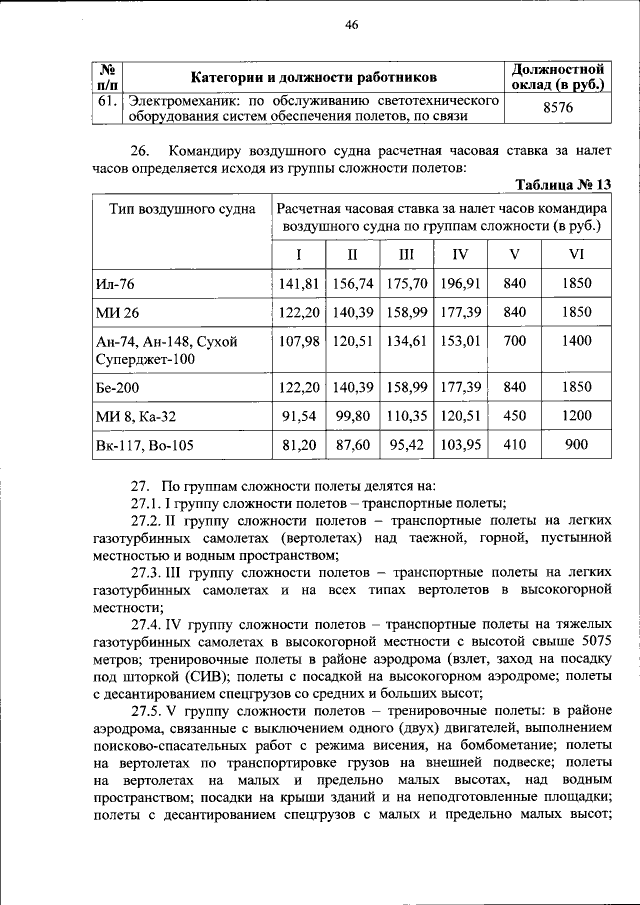 46

| № п/п | Категории и должности работников | Должностной оклад (в руб.) |
|---|---|---|
| 61. | Электромеханик: по обслуживанию светотехнического оборудования систем обеспечения полетов, по связи | 8576 |

26. Командиру воздушного судна расчетная часовая ставка за налет часов определяется исходя из группы сложности полетов:

Таблица № 13

| Тип воздушного судна | Расчетная часовая ставка за налет часов командира воздушного судна по группам сложности (в руб.) | | | | | |
|---|---|---|---|---|---|---|
| | I | II | III | IV | V | VI |
| Ил-76 | 141,81 | 156,74 | 175,70 | 196,91 | 840 | 1850 |
| МИ 26 | 122,20 | 140,39 | 158,99 | 177,39 | 840 | 1850 |
| Ан-74, Ан-148, Сухой Суперджет-100 | 107,98 | 120,51 | 134,61 | 153,01 | 700 | 1400 |
| Бе-200 | 122,20 | 140,39 | 158,99 | 177,39 | 840 | 1850 |
| МИ 8, Ка-32 | 91,54 | 99,80 | 110,35 | 120,51 | 450 | 1200 |
| Вк-117, Во-105 | 81,20 | 87,60 | 95,42 | 103,95 | 410 | 900 |

27. По группам сложности полеты делятся на:
27.1. I группу сложности полетов – транспортные полеты;
27.2. II группу сложности полетов – транспортные полеты на легких газотурбинных самолетах (вертолетах) над таежной, горной, пустынной местностью и водным пространством;
27.3. III группу сложности полетов – транспортные полеты на легких газотурбинных самолетах и на всех типах вертолетов в высокогорной местности;
27.4. IV группу сложности полетов – транспортные полеты на тяжелых газотурбинных самолетах в высокогорной местности с высотой свыше 5075 метров; тренировочные полеты в районе аэродрома (взлет, заход на посадку под шторкой (СИВ); полеты с посадкой на высокогорном аэродроме; полеты с десантированием спецгрузов со средних и больших высот;
27.5. V группу сложности полетов – тренировочные полеты: в районе аэродрома, связанные с выключением одного (двух) двигателей, выполнением поисково-спасательных работ с режима висения, на бомбометание; полеты на вертолетах по транспортировке грузов на внешней подвеске; полеты на вертолетах на малых и предельно малых высотах, над водным пространством; посадки на крыши зданий и на неподготовленные площадки; полеты с десантированием спецгрузов с малых и предельно малых высот;